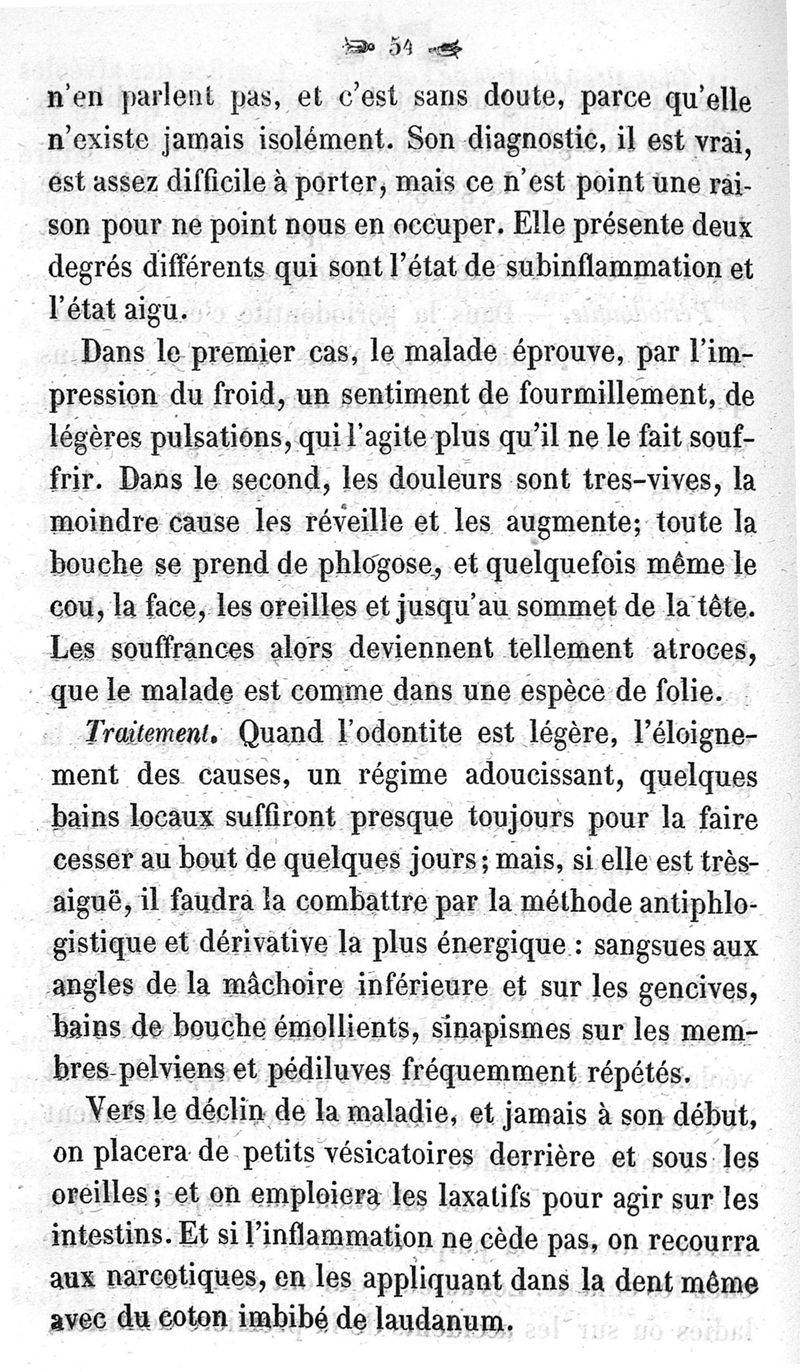 54

n'en parlent pas, et c'est sans doute, parce qu'elle n'existe jamais isolément. Son diagnostic, il est vrai, est assez difficile à porter, mais ce n'est point une raison pour ne point nous en occuper. Elle présente deux degrés différents qui sont l'état de subinflammation et l'état aigu.

Dans le premier cas, le malade éprouve, par l'impression du froid, un sentiment de fourmillement, de légères pulsations, qui l'agite plus qu'il ne le fait souffrir. Dans le second, les douleurs sont tres-vives, la moindre cause les réveille et les augmente; toute la bouche se prend de phlogose, et quelquefois même le cou, la face, les oreilles et jusqu'au sommet de la tête. Les souffrances alors deviennent tellement atroces, que le malade est comme dans une espèce de folie.

Traitement. Quand l'odontite est légère, l'éloignement des causes, un régime adoucissant, quelques bains locaux suffiront presque toujours pour la faire cesser au bout de quelques jours; mais, si elle est très-aiguë, il faudra la combattre par la méthode antiphlogistique et dérivative la plus énergique : sangsues aux angles de la mâchoire inférieure et sur les gencives, bains de bouche émollients, sinapismes sur les membres pelviens et pédiluves fréquemment répétés.

Vers le déclin de la maladie, et jamais à son début, on placera de petits vésicatoires derrière et sous les oreilles; et on emploiera les laxatifs pour agir sur les intestins. Et si l'inflammation ne cède pas, on recourra aux narcotiques, en les appliquant dans la dent même avec du coton imbibé de laudanum.